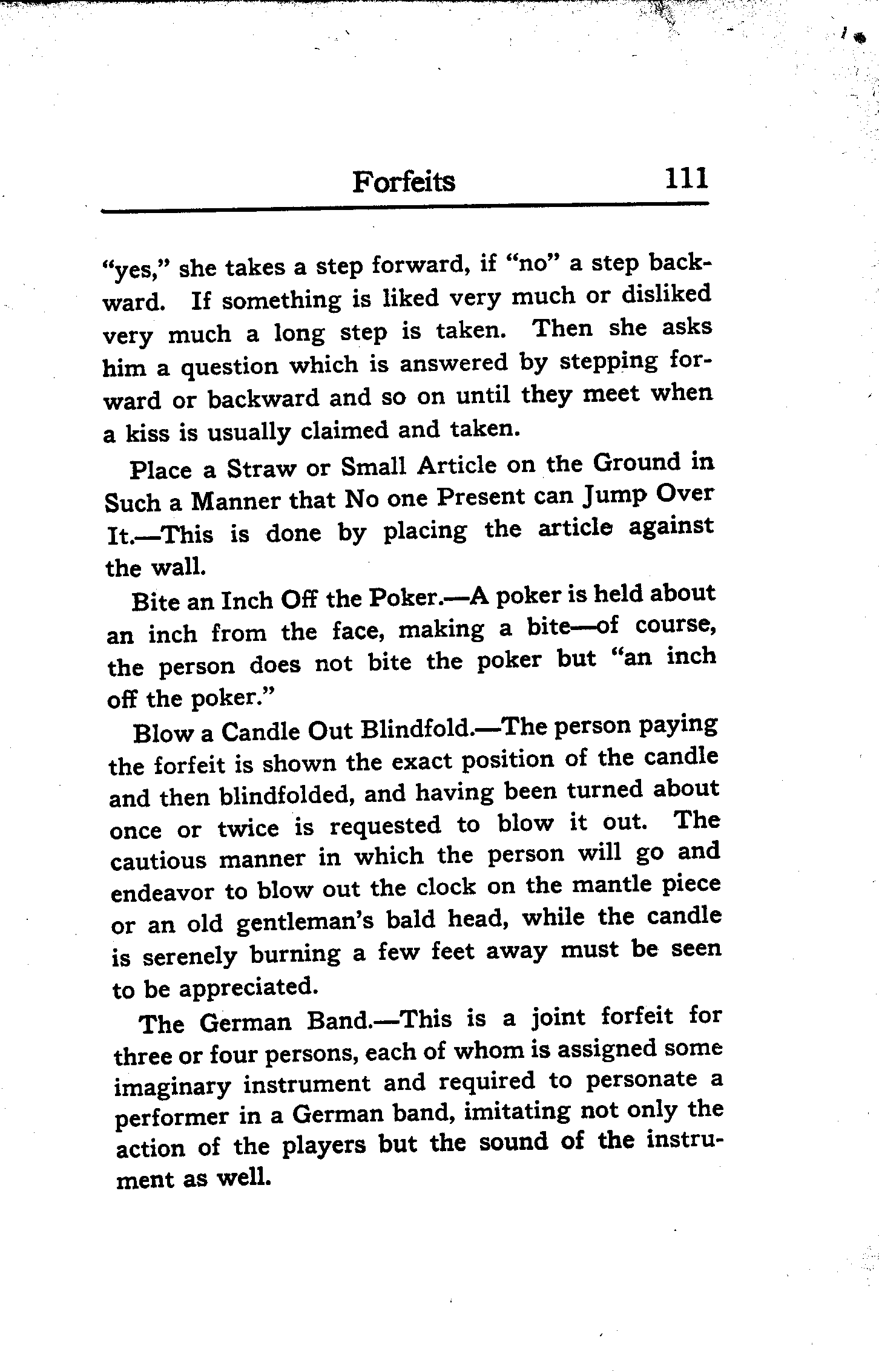 Forfeits 111

"yes," she takes a step forward, if "no" a step backward. If something is liked very much or disliked very much a long step is taken. Then she asks him a question which is answered by stepping forward or backward and so on until they meet when a kiss is usually claimed and taken.

Place a Straw or Small Article on the Ground in Such a Manner that No one Present can Jump Over It.—This is done by placing the article against the wall.

Bite an Inch Off the Poker.—A poker is held about an inch from the face, making a bite—of course, the person does not bite the poker but "an inch off the poker."

Blow a Candle Out Blindfold.—The person paying the forfeit is shown the exact position of the candle and then blindfolded, and having been turned about once or twice is requested to blow it out. The cautious manner in which the person will go and endeavor to blow out the clock on the mantle piece or an old gentleman's bald head, while the candle is serenely burning a few feet away must be seen to be appreciated.

The German Band.—This is a joint forfeit for three or four persons, each of whom is assigned some imaginary instrument and required to personate a performer in a German band, imitating not only the action of the players but the sound of the instrument as well.